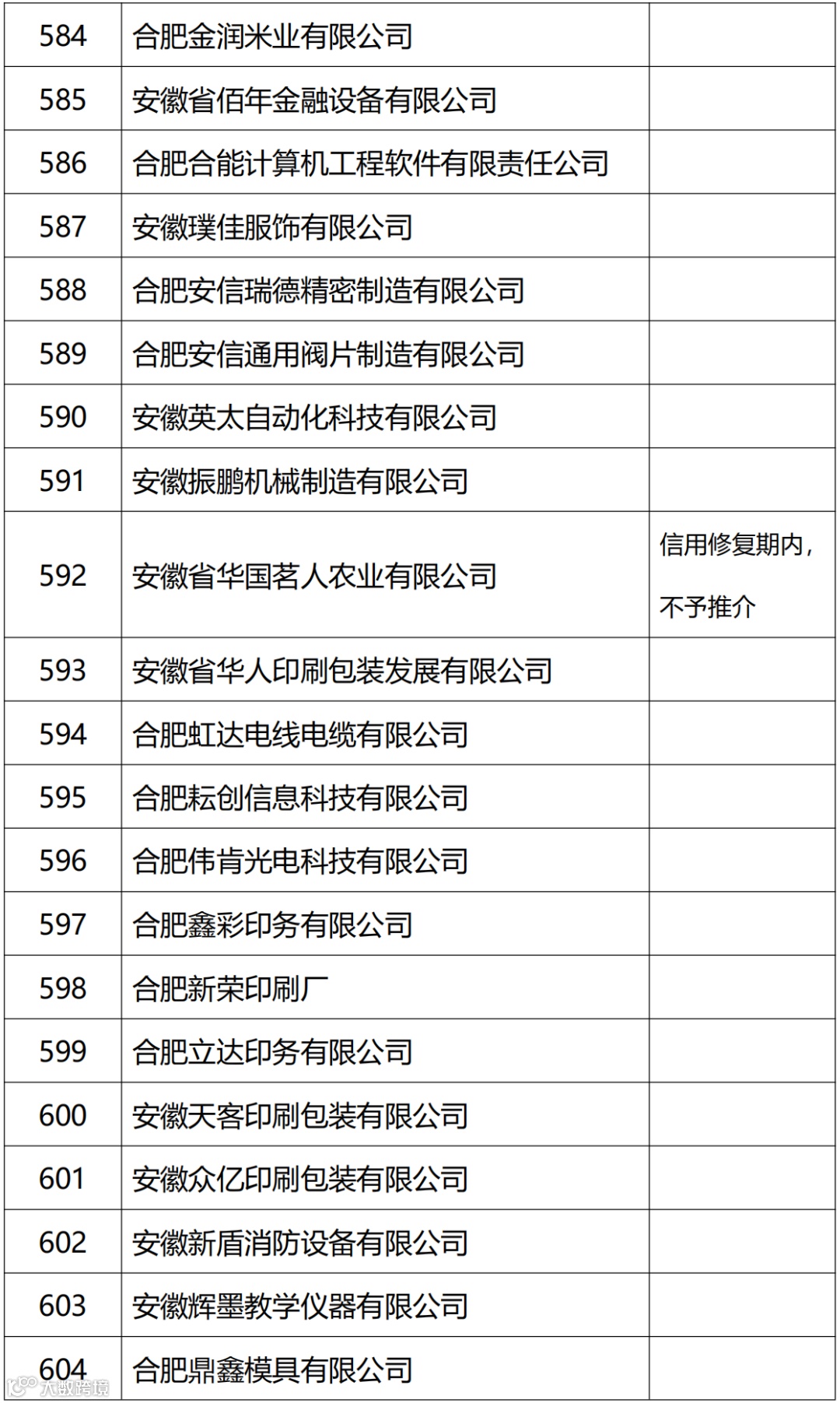 | 584 | 合肥金润米业有限公司 | |
|---|---|---|
| 585 | 安徽省佰年金融设备有限公司 | |
| 586 | 合肥合能计算机工程软件有限责任公司 | |
| 587 | 安徽璞佳服饰有限公司 | |
| 588 | 合肥安信瑞德精密制造有限公司 | |
| 589 | 合肥安信通用阀片制造有限公司 | |
| 590 | 安徽英太自动化科技有限公司 | |
| 591 | 安徽振鹏机械制造有限公司 | |
| 592 | 安徽省华国茗人农业有限公司 | 信用修复期内，不予推介 |
| 593 | 安徽省华人印刷包装发展有限公司 | |
| 594 | 合肥虹达电线电缆有限公司 | |
| 595 | 合肥耘创信息科技有限公司 | |
| 596 | 合肥伟肯光电科技有限公司 | |
| 597 | 合肥鑫彩印务有限公司 | |
| 598 | 合肥新荣印刷厂 | |
| 599 | 合肥立达印务有限公司 | |
| 600 | 安徽天客印刷包装有限公司 | |
| 601 | 安徽众亿印刷包装有限公司 | |
| 602 | 安徽新盾消防设备有限公司 | |
| 603 | 安徽辉墨教学仪器有限公司 | |
| 604 | 合肥鼎鑫模具有限公司 | |

大数跨境